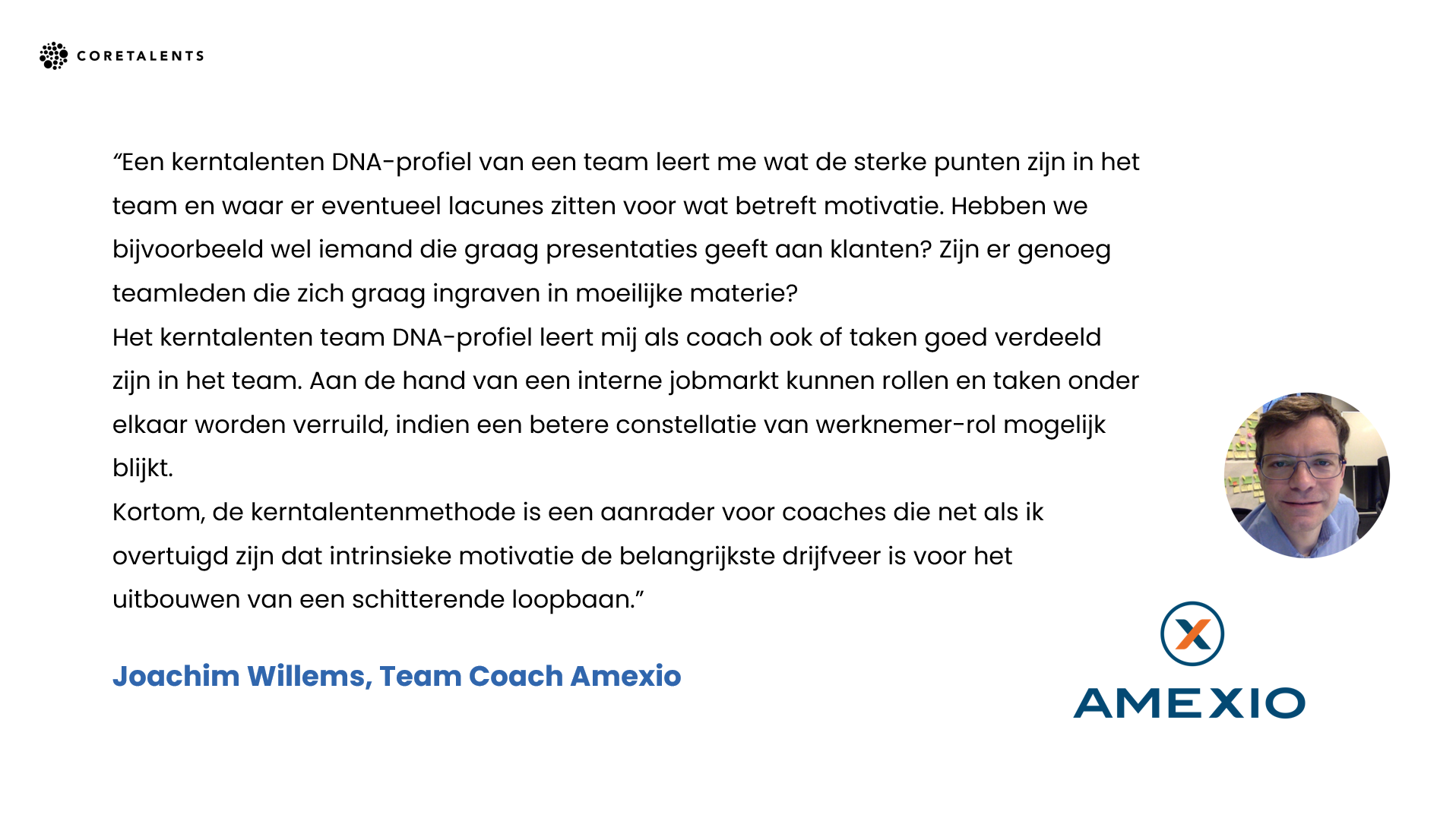 CORETALENTS

“Een kerntalenten DNA-profiel van een team leert me wat de sterke punten zijn in het team en waar er eventueel lacunes zitten voor wat betreft motivatie. Hebben we bijvoorbeeld wel iemand die graag presentaties geeft aan klanten? Zijn er genoeg teamleden die zich graag ingraven in moeilijke materie?
Het kerntalenten team DNA-profiel leert mij als coach ook of taken goed verdeeld zijn in het team. Aan de hand van een interne jobmarkt kunnen rollen en taken onder elkaar worden verruild, indien een betere constellatie van werknemer-rol mogelijk blijkt.
Kortom, de kerntalentenmethode is een aanrader voor coaches die net als ik overtuigd zijn dat intrinsieke motivatie de belangrijkste drijfveer is voor het uitbouwen van een schitterende loopbaan.”

Joachim Willems, Team Coach Amexio

AMEXIO